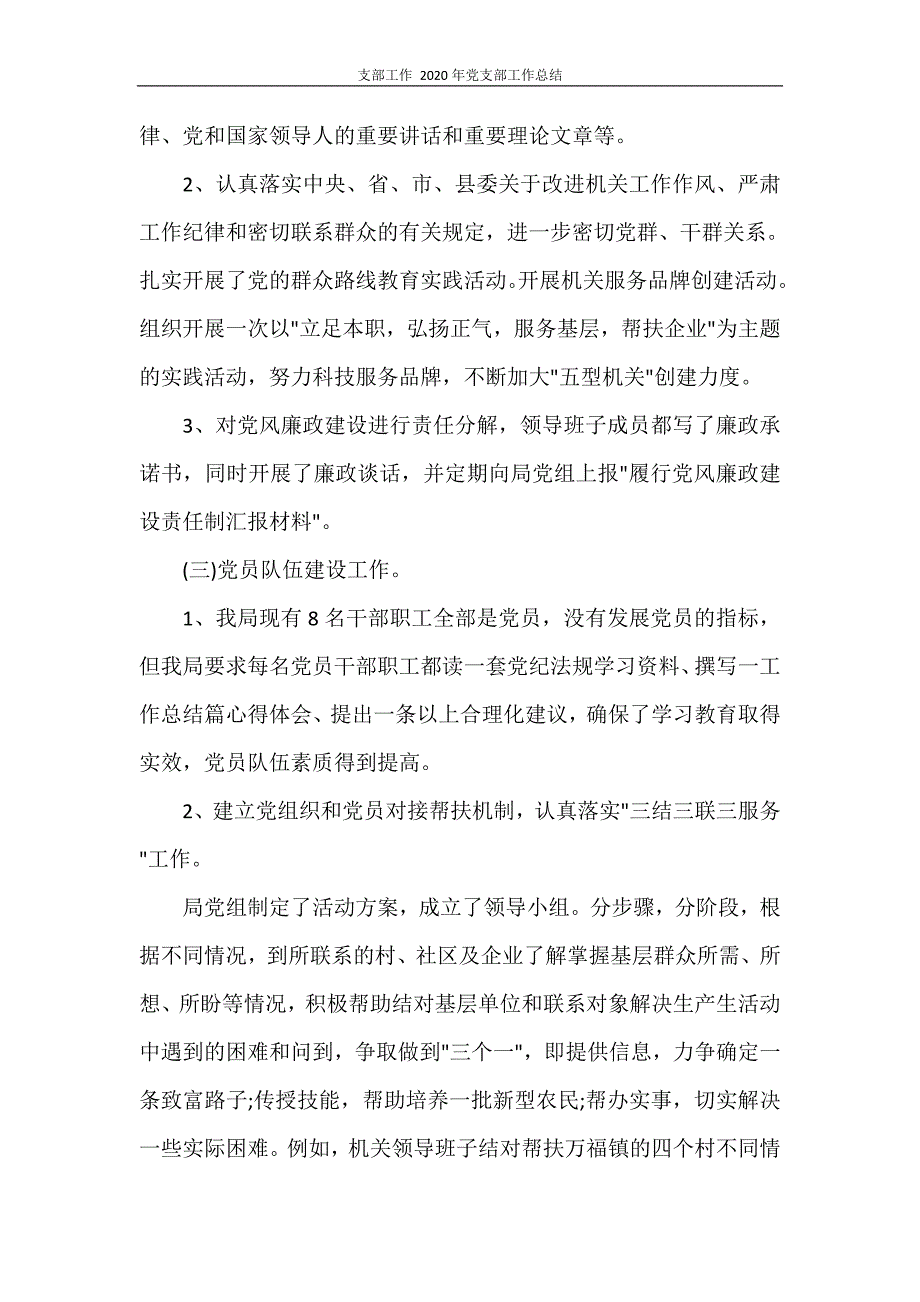 支部工作 2020年党支部工作总结

律、党和国家领导人的重要讲话和重要理论文章等。

2、认真落实中央、省、市、县委关于改进机关工作作风、严肃工作纪律和密切联系群众的有关规定，进一步密切党群、干群关系。扎实开展了党的群众路线教育实践活动。开展机关服务品牌创建活动。组织开展一次以"立足本职，弘扬正气，服务基层，帮扶企业"为主题的实践活动，努力科技服务品牌，不断加大"五型机关"创建力度。

3、对党风廉政建设进行责任分解，领导班子成员都写了廉政承诺书，同时开展了廉政谈话，并定期向局党组上报"履行党风廉政建设责任制汇报材料"。

(三)党员队伍建设工作。

1、我局现有8名干部职工全部是党员，没有发展党员的指标，但我局要求每名党员干部职工都读一套党纪法规学习资料、撰写一工作总结篇心得体会、提出一条以上合理化建议，确保了学习教育取得实效，党员队伍素质得到提高。

2、建立党组织和党员对接帮扶机制，认真落实"三结三联三服务"工作。

局党组制定了活动方案，成立了领导小组。分步骤，分阶段，根据不同情况，到所联系的村、社区及企业了解掌握基层群众所需、所想、所盼等情况，积极帮助结对基层单位和联系对象解决生产生活动中遇到的困难和问到，争取做到"三个一"，即提供信息，力争确定一条致富路子;传授技能，帮助培养一批新型农民;帮办实事，切实解决一些实际困难。例如，机关领导班子结对帮扶万福镇的四个村不同情